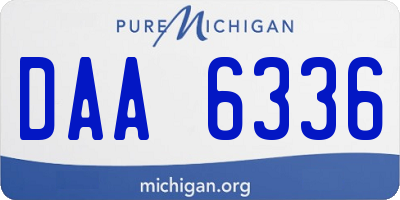 PURE MICHIGAN

DAA 6336

michigan.org